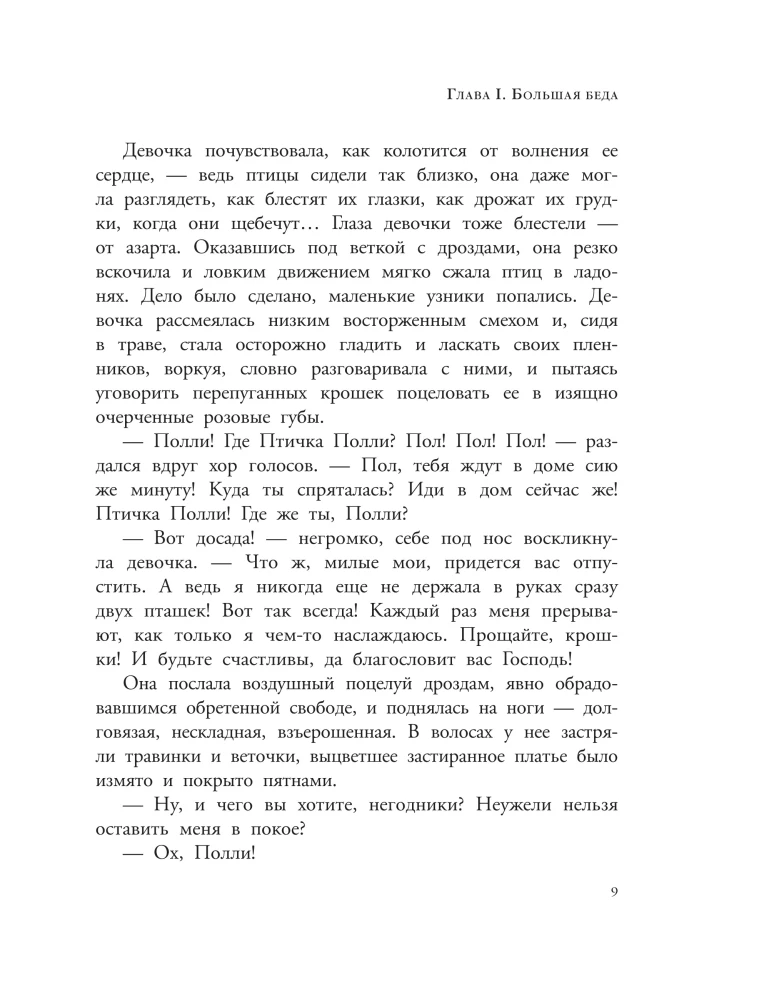 Глава I. Большая беда

Девочка почувствовала, как колотится от волнения ее сердце, — ведь птицы сидели так близко, она даже могла разглядеть, как блестят их глазки, как дрожат их грудки, когда они щебечут… Глаза девочки тоже блестели — от азарта. Оказавшись под веткой с дроздами, она резко вскочила и ловким движением мягко сжала птиц в ладонях. Дело было сделано, маленькие узники попались. Девочка рассмеялась низким восторженным смехом и, сидя в траве, стала осторожно гладить и ласкать своих пленников, воркуя, словно разговаривала с ними, и пытаясь уговорить перепуганных крошек поцеловать ее в изящно очерченные розовые губы.

— Полли! Где Птичка Полли? Пол! Пол! Пол! — раздался вдруг хор голосов. — Пол, тебя ждут в доме сию же минуту! Куда ты спряталась? Иди в дом сейчас же! Птичка Полли! Где же ты, Полли?

— Вот досада! — негромко, себе под нос воскликнула девочка. — Что ж, милые мои, придется вас отпустить. А ведь я никогда еще не держала в руках сразу двух пташек! Вот так всегда! Каждый раз меня прерывают, как только я чем-то наслаждаюсь. Прощайте, крошки! И будьте счастливы, да благословит вас Господь!

Она послала воздушный поцелуй дроздам, явно обрадовавшимся обретенной свободе, и поднялась на ноги — долговязая, нескладная, взъерошенная. В волосах у нее застряли травинки и веточки, выцветшее застиранное платье было измято и покрыто пятнами.

— Ну, и чего вы хотите, негодники? Неужели нельзя оставить меня в покое?

— Ох, Полли!

9